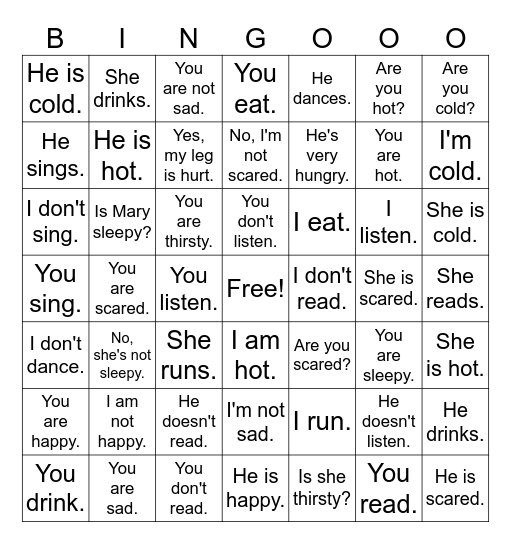 | B | I | N | G | O | O | O |
|---|---|---|---|---|---|---|
| He is cold. | She drinks. | You are not sad. | You eat. | He dances. | Are you hot? | Are you cold? |
| He sings. | He is hot. | Yes, my leg is hurt. | No, I'm not scared. | He's very hungry. | You are hot. | I'm cold. |
| I don't sing. | Is Mary sleepy? | You are thirsty. | You don't listen. | I eat. | I listen. | She is cold. |
| You sing. | You are scared. | You listen. | Free! | I don't read. | She is scared. | She reads. |
| I don't dance. | No, she's not sleepy. | She runs. | I am hot. | Are you scared? | You are sleepy. | She is hot. |
| You are happy. | I am not happy. | He doesn't read. | I'm not sad. | I run. | He doesn't listen. | He drinks. |
| You drink. | You are sad. | You don't read. | He is happy. | Is she thirsty? | You read. | He is scared. |